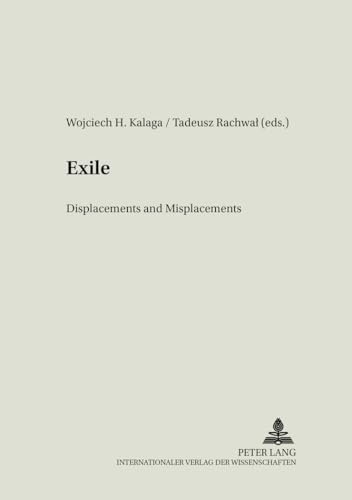 Wojciech H. Kalaga / Tadeusz Rachwał (eds.)

Exile

Displacements and Misplacements

PETER LANG
INTERNATIONALER VERLAG DER WISSENSCHAFTEN